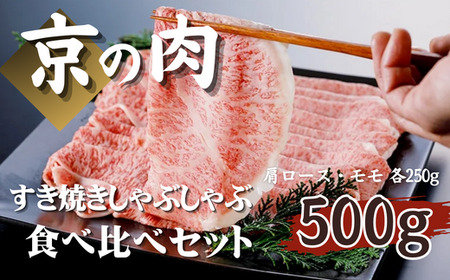 京の肉

肩ロース・モモ 各250g

すき焼きしゃぶしゃぶ
食べ比べセット

500g